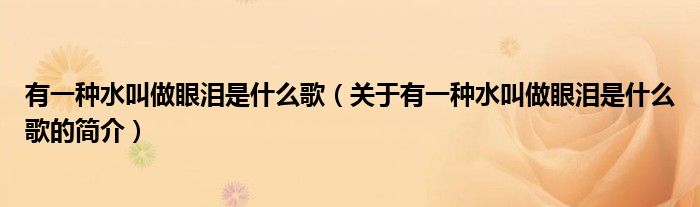 有一种水叫做眼泪是什么歌（关于有一种水叫做眼泪是什么歌的简介）